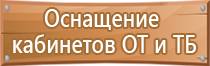 Оснащение кабинетов ОТ и ТБ